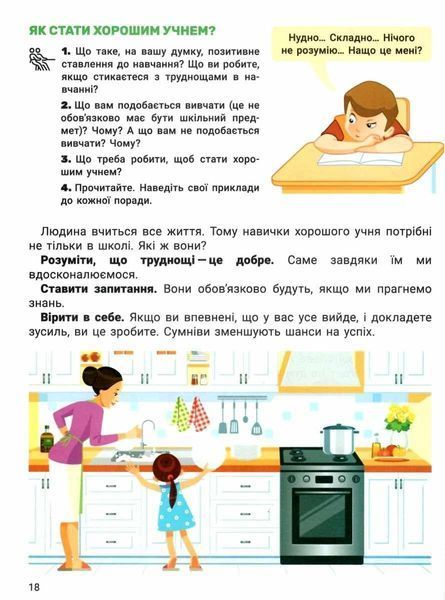 ЯК СТАТИ ХОРОШИМ УЧНЕМ?

1. Що таке, на вашу думку, позитивне ставлення до навчання? Що ви робите, якщо стикаєтеся з труднощами в навчанні?

2. Що вам подобається вивчати (це не обов'язково має бути шкільний предмет)? Чому? А що вам не подобається вивчати? Чому?

3. Що треба робити, щоб стати хорошим учнем?

4. Прочитайте. Наведіть свої приклади до кожної поради.

Нудно… Складно… Нічого не розумію… Нащо це мені?

Людина вчиться все життя. Тому навички хорошого учня потрібні не тільки в школі. Які ж вони?

Розуміти, що труднощі — це добре. Саме завдяки їм ми вдосконалюємося.

Ставити запитання. Вони обов'язково будуть, якщо ми прагнемо знань.

Вірити в себе. Якщо ви впевнені, що у вас усе вийде, і докладете зусиль, ви це зробите. Сумніви зменшують шанси на успіх.

18